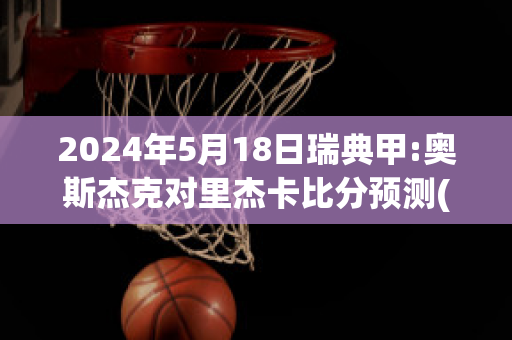 2024年5月18日瑞典甲:奥斯杰克对里杰卡比分预测(